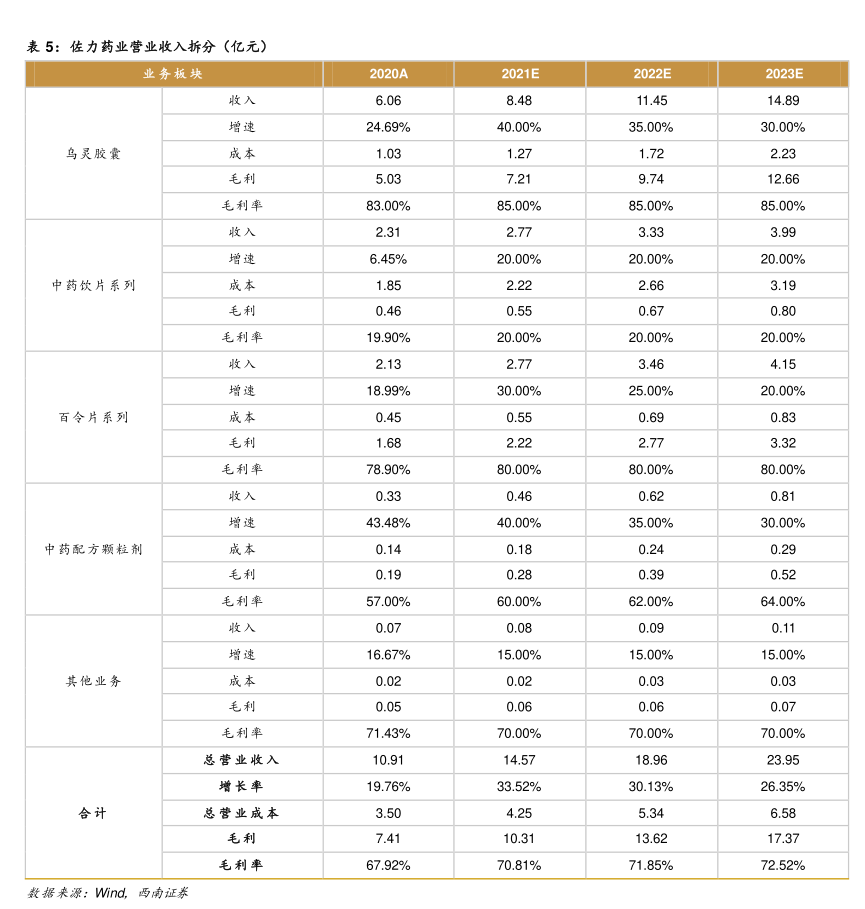 表 5：佐力药业营业收入拆分（亿元）

| 业务板块 | | 2020A | 2021E | 2022E | 2023E |
|---|---|---|---|---|---|
| 乌灵胶囊 | 收入 | 6.06 | 8.48 | 11.45 | 14.89 |
| | 增速 | 24.69% | 40.00% | 35.00% | 30.00% |
| | 成本 | 1.03 | 1.27 | 1.72 | 2.23 |
| | 毛利 | 5.03 | 7.21 | 9.74 | 12.66 |
| | 毛利率 | 83.00% | 85.00% | 85.00% | 85.00% |
| 中药饮片系列 | 收入 | 2.31 | 2.77 | 3.33 | 3.99 |
| | 增速 | 6.45% | 20.00% | 20.00% | 20.00% |
| | 成本 | 1.85 | 2.22 | 2.66 | 3.19 |
| | 毛利 | 0.46 | 0.55 | 0.67 | 0.80 |
| | 毛利率 | 19.90% | 20.00% | 20.00% | 20.00% |
| 百令片系列 | 收入 | 2.13 | 2.77 | 3.46 | 4.15 |
| | 增速 | 18.99% | 30.00% | 25.00% | 20.00% |
| | 成本 | 0.45 | 0.55 | 0.69 | 0.83 |
| | 毛利 | 1.68 | 2.22 | 2.77 | 3.32 |
| | 毛利率 | 78.90% | 80.00% | 80.00% | 80.00% |
| 中药配方颗粒剂 | 收入 | 0.33 | 0.46 | 0.62 | 0.81 |
| | 增速 | 43.48% | 40.00% | 35.00% | 30.00% |
| | 成本 | 0.14 | 0.18 | 0.24 | 0.29 |
| | 毛利 | 0.19 | 0.28 | 0.39 | 0.52 |
| | 毛利率 | 57.00% | 60.00% | 62.00% | 64.00% |
| 其他业务 | 收入 | 0.07 | 0.08 | 0.09 | 0.11 |
| | 增速 | 16.67% | 15.00% | 15.00% | 15.00% |
| | 成本 | 0.02 | 0.02 | 0.03 | 0.03 |
| | 毛利 | 0.05 | 0.06 | 0.06 | 0.07 |
| | 毛利率 | 71.43% | 70.00% | 70.00% | 70.00% |
| 合计 | 总营业收入 | 10.91 | 14.57 | 18.96 | 23.95 |
| | 增长率 | 19.76% | 33.52% | 30.13% | 26.35% |
| | 总营业成本 | 3.50 | 4.25 | 5.34 | 6.58 |
| | 毛利 | 7.41 | 10.31 | 13.62 | 17.37 |
| | 毛利率 | 67.92% | 70.81% | 71.85% | 72.52% |

数据来源：Wind，西南证券